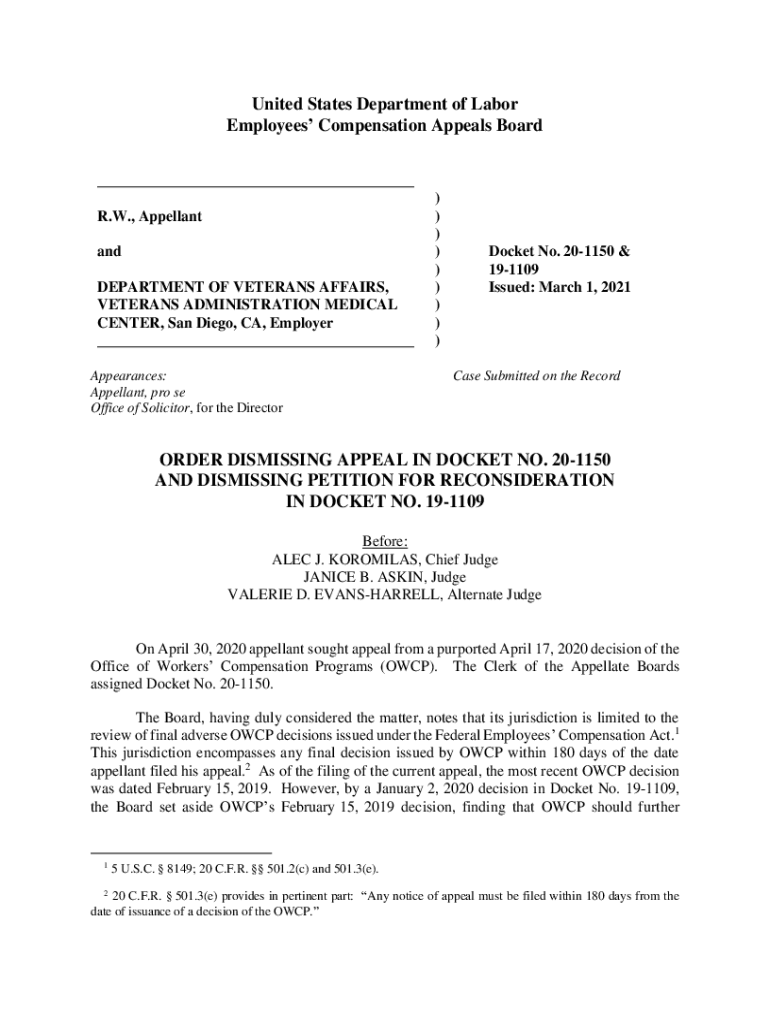 United States Department of Labor
Employees' Compensation Appeals Board

R.W., Appellant

and

DEPARTMENT OF VETERANS AFFAIRS, VETERANS ADMINISTRATION MEDICAL CENTER, San Diego, CA, Employer

)
)
)
)
)
)
)
)
)

Docket No. 20-1150 & 19-1109
Issued: March 1, 2021

Appearances:
Appellant, pro se
Office of Solicitor, for the Director

Case Submitted on the Record

ORDER DISMISSING APPEAL IN DOCKET NO. 20-1150 AND DISMISSING PETITION FOR RECONSIDERATION IN DOCKET NO. 19-1109

Before:
ALEC J. KOROMILAS, Chief Judge
JANICE B. ASKIN, Judge
VALERIE D. EVANS-HARRELL, Alternate Judge

On April 30, 2020 appellant sought appeal from a purported April 17, 2020 decision of the Office of Workers' Compensation Programs (OWCP). The Clerk of the Appellate Boards assigned Docket No. 20-1150.

The Board, having duly considered the matter, notes that its jurisdiction is limited to the review of final adverse OWCP decisions issued under the Federal Employees' Compensation Act.$^1$ This jurisdiction encompasses any final decision issued by OWCP within 180 days of the date appellant filed his appeal.$^2$ As of the filing of the current appeal, the most recent OWCP decision was dated February 15, 2019. However, by a January 2, 2020 decision in Docket No. 19-1109, the Board set aside OWCP's February 15, 2019 decision, finding that OWCP should further

$^1$ 5 U.S.C. § 8149; 20 C.F.R. §§ 501.2(c) and 501.3(e).

$^2$ 20 C.F.R. § 501.3(e) provides in pertinent part: "Any notice of appeal must be filed within 180 days from the date of issuance of a decision of the OWCP."